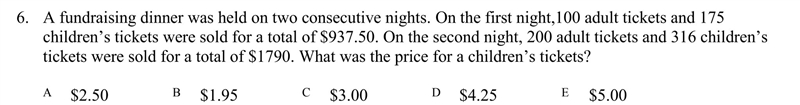 6. A fundraising dinner was held on two consecutive nights. On the first night,100 adult tickets and 175 children's tickets were sold for a total of \$937.50. On the second night, 200 adult tickets and 316 children's tickets were sold for a total of \$1790. What was the price for a children's tickets?

A \$2.50
B \$1.95
C \$3.00
D \$4.25
E \$5.00